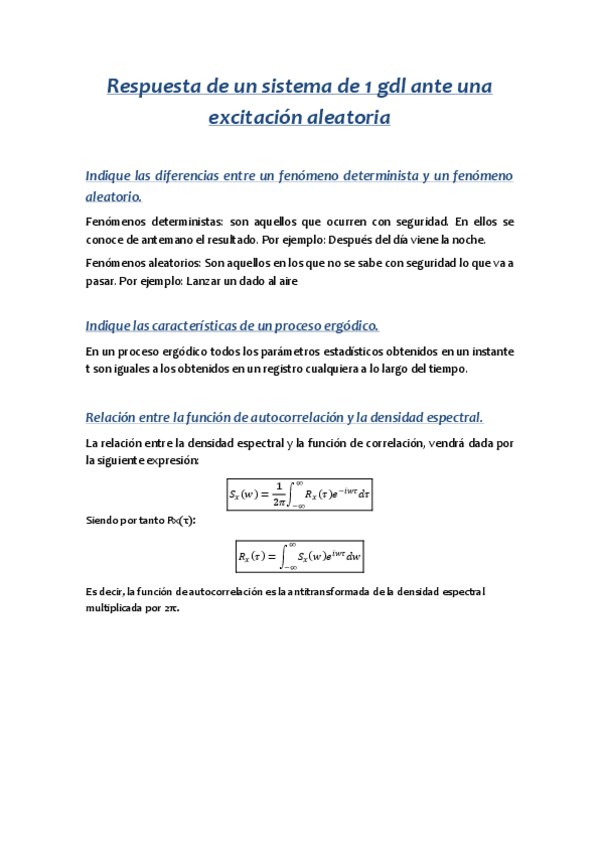 Respuesta de un sistema de 1 gdl ante una excitación aleatoria

Indique las diferencias entre un fenómeno determinista y un fenómeno aleatorio.

Fenómenos deterministas: son aquellos que ocurren con seguridad. En ellos se conoce de antemano el resultado. Por ejemplo: Después del día viene la noche.

Fenómenos aleatorios: Son aquellos en los que no se sabe con seguridad lo que va a pasar. Por ejemplo: Lanzar un dado al aire

Indique las características de un proceso ergódico.

En un proceso ergódico todos los parámetros estadísticos obtenidos en un instante t son iguales a los obtenidos en un registro cualquiera a lo largo del tiempo.

Relación entre la función de autocorrelación y la densidad espectral.

La relación entre la densidad espectral y la función de correlación, vendrá dada por la siguiente expresión:

$S_x(w) = \frac{1}{2\pi}\int_{-\infty}^{\infty} R_x(\tau)e^{-iw\tau}d\tau$

Siendo por tanto Rx(τ):

$R_x(\tau) = \int_{-\infty}^{\infty} S_x(w)e^{iw\tau}dw$

Es decir, la función de autocorrelación es la antitransformada de la densidad espectral multiplicada por 2π.